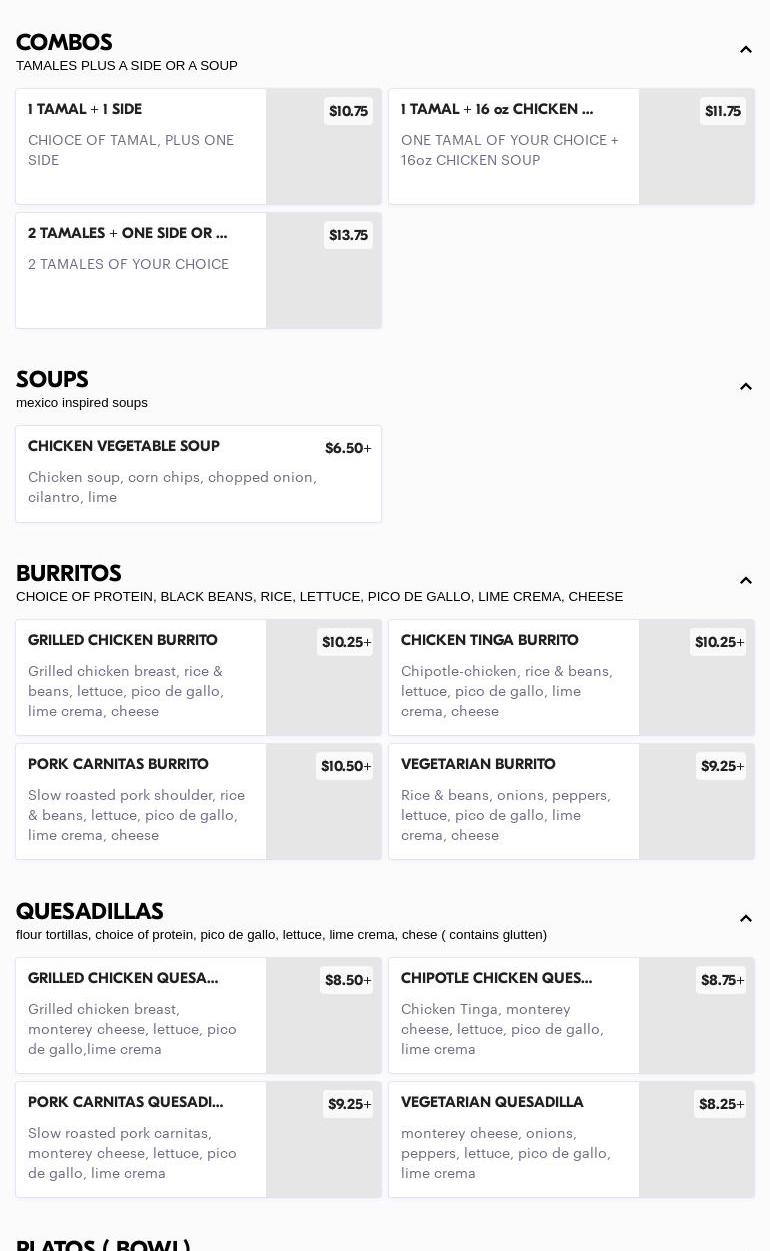 COMBOS
TAMALES PLUS A SIDE OR A SOUP

1 TAMAL + 1 SIDE
$10.75
CHIOCE OF TAMAL, PLUS ONE SIDE

1 TAMAL + 16 oz CHICKEN ...
$11.75
ONE TAMAL OF YOUR CHOICE + 16oz CHICKEN SOUP

2 TAMALES + ONE SIDE OR ...
$13.75
2 TAMALES OF YOUR CHOICE

SOUPS
mexico inspired soups

CHICKEN VEGETABLE SOUP
$6.50+
Chicken soup, corn chips, chopped onion, cilantro, lime

BURRITOS
CHOICE OF PROTEIN, BLACK BEANS, RICE, LETTUCE, PICO DE GALLO, LIME CREMA, CHEESE

GRILLED CHICKEN BURRITO
$10.25+
Grilled chicken breast, rice & beans, lettuce, pico de gallo, lime crema, cheese

CHICKEN TINGA BURRITO
$10.25+
Chipotle-chicken, rice & beans, lettuce, pico de gallo, lime crema, cheese

PORK CARNITAS BURRITO
$10.50+
Slow roasted pork shoulder, rice & beans, lettuce, pico de gallo, lime crema, cheese

VEGETARIAN BURRITO
$9.25+
Rice & beans, onions, peppers, lettuce, pico de gallo, lime crema, cheese

QUESADILLAS
flour tortillas, choice of protein, pico de gallo, lettuce, lime crema, chese ( contains glutten)

GRILLED CHICKEN QUESA...
$8.50+
Grilled chicken breast, monterey cheese, lettuce, pico de gallo,lime crema

CHIPOTLE CHICKEN QUES...
$8.75+
Chicken Tinga, monterey cheese, lettuce, pico de gallo, lime crema

PORK CARNITAS QUESADI...
$9.25+
Slow roasted pork carnitas, monterey cheese, lettuce, pico de gallo, lime crema

VEGETARIAN QUESADILLA
$8.25+
monterey cheese, onions, peppers, lettuce, pico de gallo, lime crema

PLATOS ( BOWL)